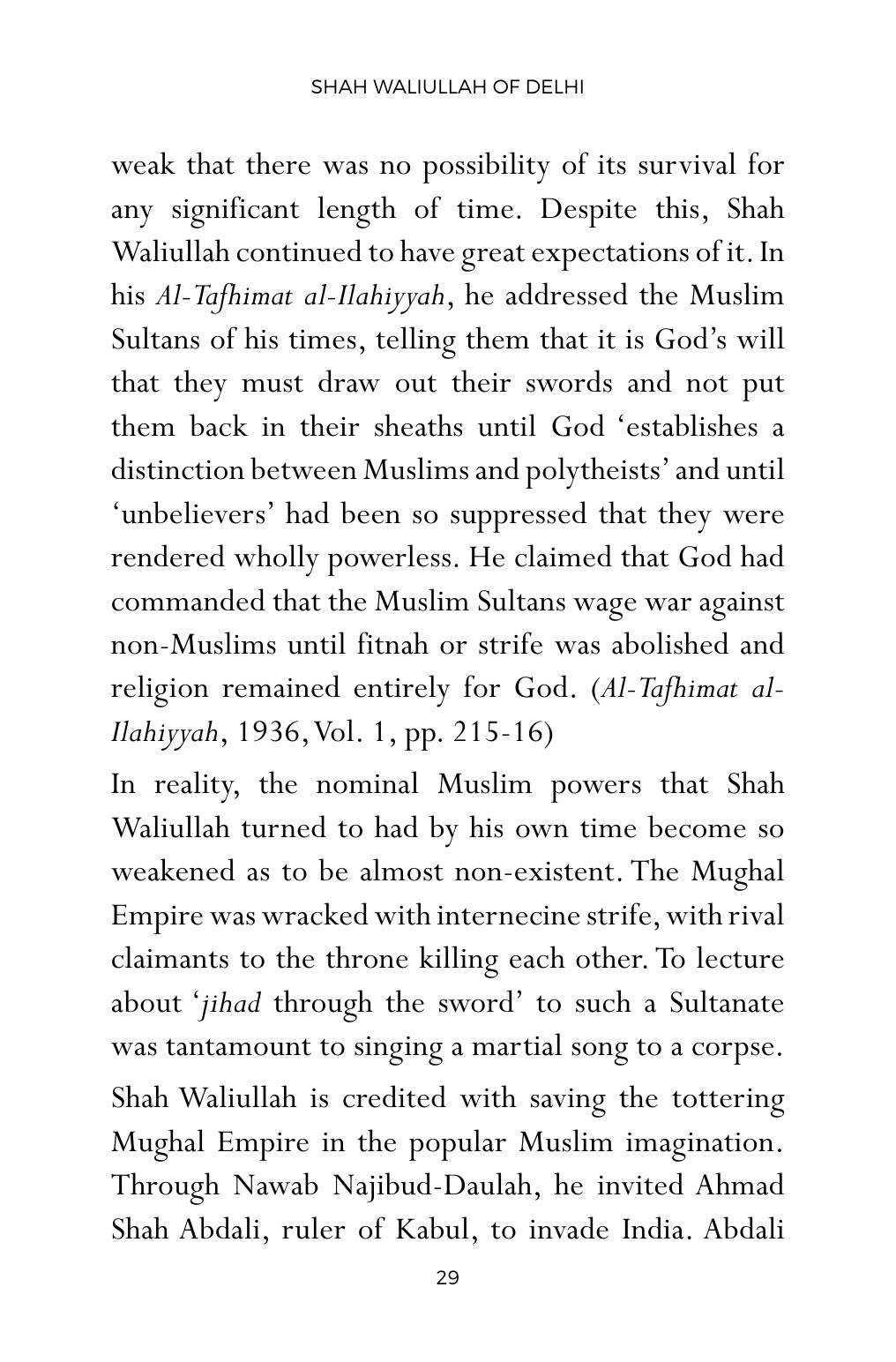 SHAH WALIULLAH OF DELHI

weak that there was no possibility of its survival for any significant length of time. Despite this, Shah Waliullah continued to have great expectations of it. In his Al-Tafhimat al-Ilahiyyah, he addressed the Muslim Sultans of his times, telling them that it is God's will that they must draw out their swords and not put them back in their sheaths until God 'establishes a distinction between Muslims and polytheists' and until 'unbelievers' had been so suppressed that they were rendered wholly powerless. He claimed that God had commanded that the Muslim Sultans wage war against non-Muslims until fitnah or strife was abolished and religion remained entirely for God. (Al-Tafhimat al-Ilahiyyah, 1936, Vol. 1, pp. 215-16)

In reality, the nominal Muslim powers that Shah Waliullah turned to had by his own time become so weakened as to be almost non-existent. The Mughal Empire was wracked with internecine strife, with rival claimants to the throne killing each other. To lecture about 'jihad through the sword' to such a Sultanate was tantamount to singing a martial song to a corpse.

Shah Waliullah is credited with saving the tottering Mughal Empire in the popular Muslim imagination. Through Nawab Najibud-Daulah, he invited Ahmad Shah Abdali, ruler of Kabul, to invade India. Abdali

29